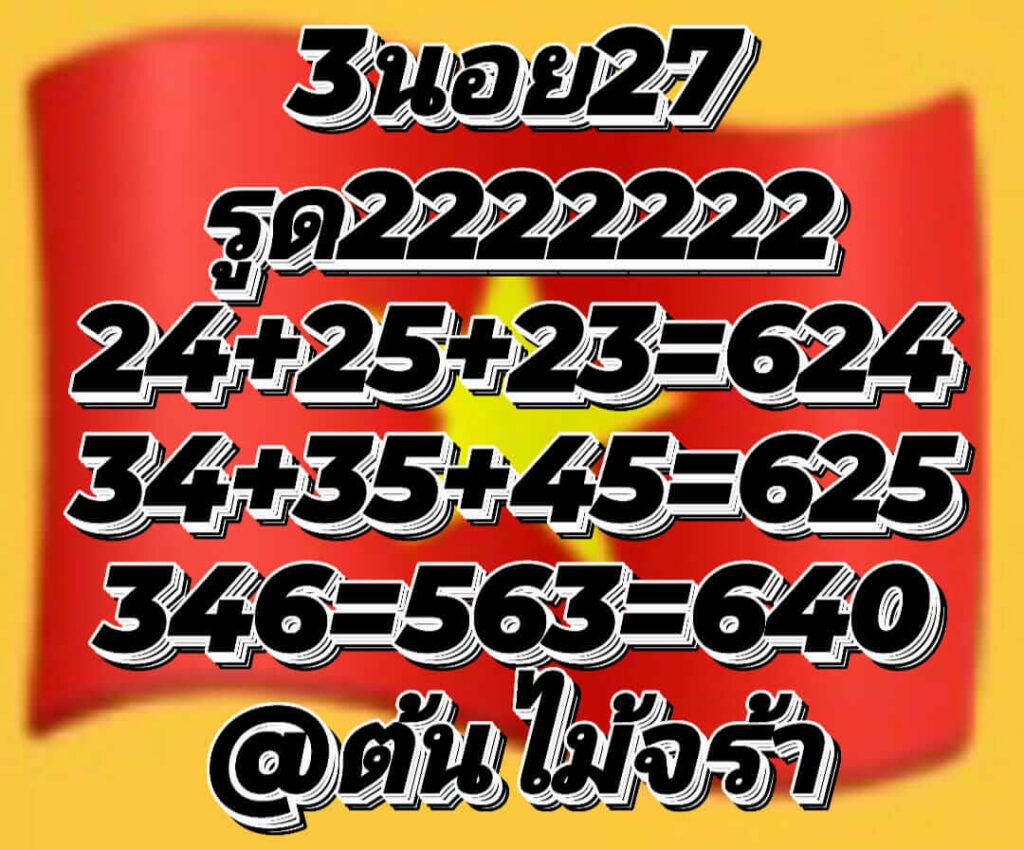 3นอย27
รูด2222222
24+25+23=624
34+35+45=625
346=563=640
@ต้น ไม้จร้า